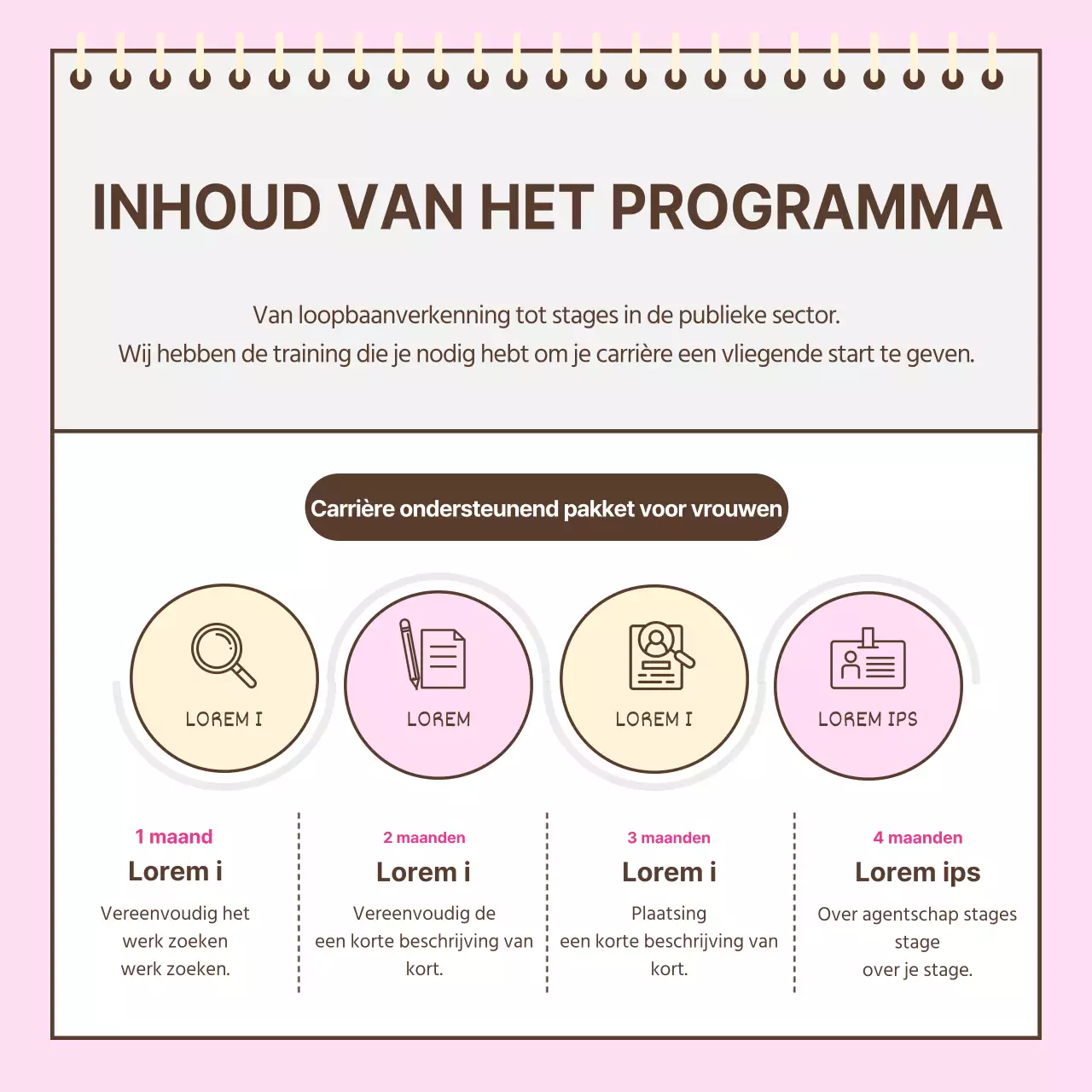 INHOUD VAN HET PROGRAMMA

Van loopbaanverkenning tot stages in de publieke sector.
Wij hebben de training die je nodig hebt om je carrière een vliegende start te geven.

Carrière ondersteunend pakket voor vrouwen

LOREM I

LOREM

LOREM I

LOREM IPS

1 maand
Lorem i
Vereenvoudig het werk zoeken werk zoeken.

2 maanden
Lorem i
Vereenvoudig de een korte beschrijving van kort.

3 maanden
Lorem i
Plaatsing een korte beschrijving van kort.

4 maanden
Lorem ips
Over agentschap stages stage over je stage.